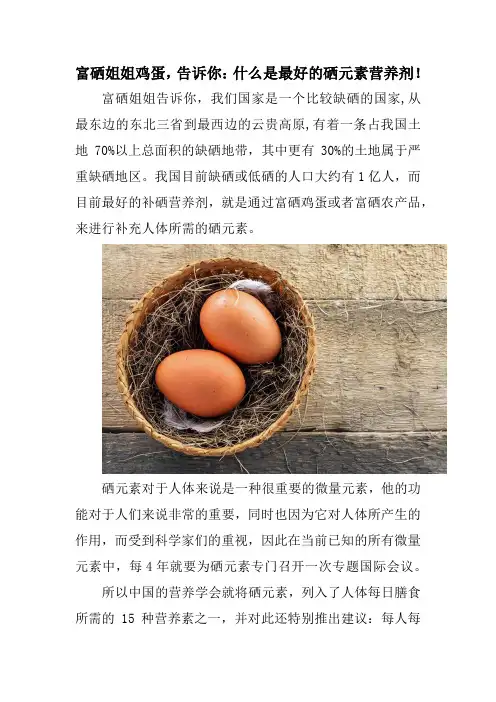 富硒姐姐鸡蛋，告诉你：什么是最好的硒元素营养剂！

富硒姐姐告诉你，我们国家是一个比较缺硒的国家，从最东边的东北三省到最西边的云贵高原，有着一条占我国土地 70%以上总面积的缺硒地带，其中更有 30%的土地属于严重缺硒地区。我国目前缺硒或低硒的人口大约有 1 亿人，而目前最好的补硒营养剂，就是通过富硒鸡蛋或者富硒农产品，来进行补充人体所需的硒元素。

硒元素对于人体来说是一种很重要的微量元素，他的功能对于人们来说非常的重要，同时也因为它对人体所产生的作用，而受到科学家们的重视，因此在当前已知的所有微量元素中，每 4 年就要为硒元素专门召开一次专题国际会议。

所以中国的营养学会就将硒元素，列入了人体每日膳食所需的 15 种营养素之一，并对此还特别推出建议：每人每